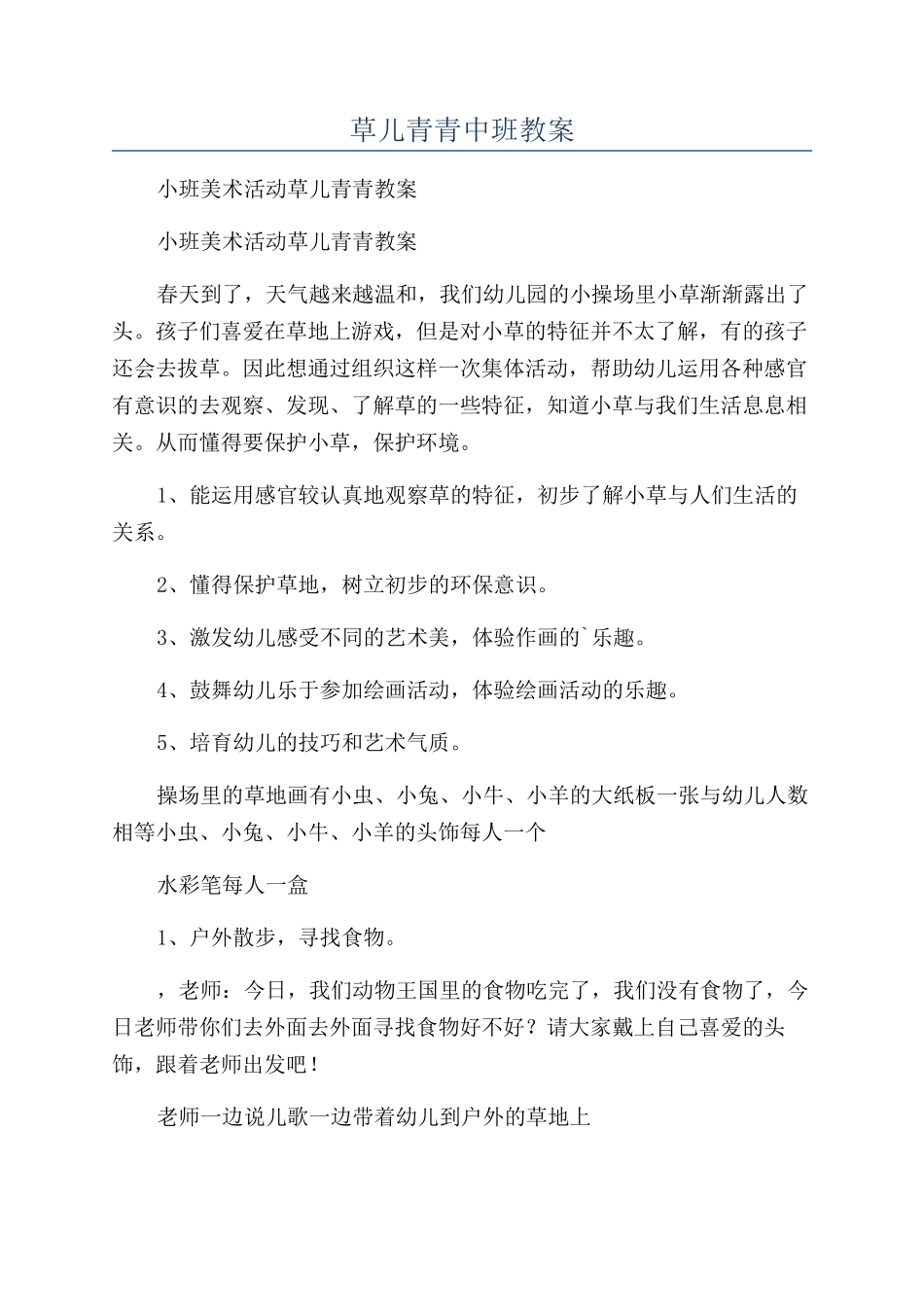 草儿青青中班教案

小班美术活动草儿青青教案

小班美术活动草儿青青教案

春天到了，天气越来越温和，我们幼儿园的小操场里小草渐渐露出了头。孩子们喜爱在草地上游戏，但是对小草的特征并不太了解，有的孩子还会去拔草。因此想通过组织这样一次集体活动，帮助幼儿运用各种感官有意识的去观察、发现、了解草的一些特征，知道小草与我们生活息息相关。从而懂得要保护小草，保护环境。

1、能运用感官较认真地观察草的特征，初步了解小草与人们生活的关系。

2、懂得保护草地，树立初步的环保意识。

3、激发幼儿感受不同的艺术美，体验作画的`乐趣。

4、鼓舞幼儿乐于参加绘画活动，体验绘画活动的乐趣。

5、培育幼儿的技巧和艺术气质。

操场里的草地画有小虫、小兔、小牛、小羊的大纸板一张与幼儿人数相等小虫、小兔、小牛、小羊的头饰每人一个

水彩笔每人一盒

1、户外散步，寻找食物。

，老师：今日，我们动物王国里的食物吃完了，我们没有食物了，今日老师带你们去外面去外面寻找食物好不好？请大家戴上自己喜爱的头饰，跟着老师出发吧！

老师一边说儿歌一边带着幼儿到户外的草地上